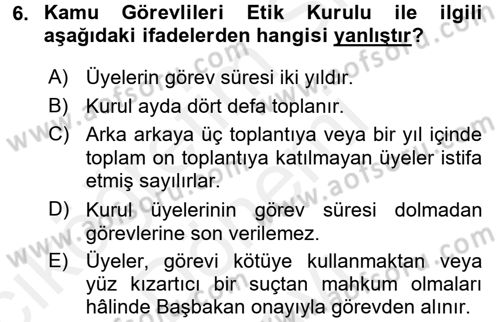 6. Kamu Görevlileri Etik Kurulu ile ilgili aşağıdaki ifadelerden hangisi yanlıştır?

A) Üyelerin görev süresi iki yıldır.
B) Kurul ayda dört defa toplanır.
C) Arka arkaya üç toplantıya veya bir yıl içinde toplam on toplantıya katılmayan üyeler istifa etmiş sayılırlar.
D) Kurul üyelerinin görev süresi dolmadan görevlerine son verilemez.
E) Üyeler, görevi kötüye kullanmaktan veya yüz kızartıcı bir suçtan mahkum olmaları hâlinde Başbakan onayıyla görevden alınır.

www.aofsoru.com